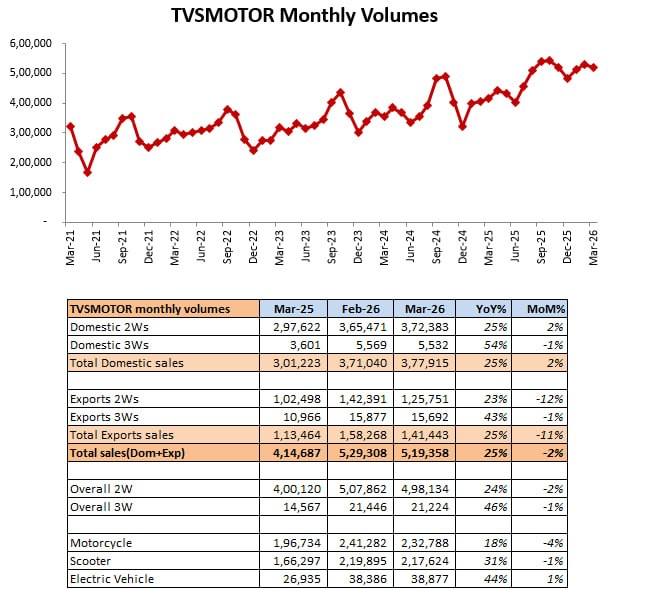 TVSMOTOR Monthly Volumes

6,00,000
5,00,000
4,00,000
3,00,000
2,00,000
1,00,000
-

Mar-21
Jun-21
Sep-21
Dec-21
Mar-22
Jun-22
Sep-22
Dec-22
Mar-23
Jun-23
Sep-23
Dec-23
Mar-24
Jun-24
Sep-24
Dec-24
Mar-25
Jun-25
Sep-25
Dec-25
Mar-26

| TVSMOTOR monthly volumes | Mar-25 | Feb-26 | Mar-26 | YoY% | MoM% |
|---|---|---|---|---|---|
| Domestic 2Ws | 2,97,622 | 3,65,471 | 3,72,383 | 25% | 2% |
| Domestic 3Ws | 3,601 | 5,569 | 5,532 | 54% | -1% |
| Total Domestic sales | 3,01,223 | 3,71,040 | 3,77,915 | 25% | 2% |
| | | | | | |
| Exports 2Ws | 1,02,498 | 1,42,391 | 1,25,751 | 23% | -12% |
| Exports 3Ws | 10,966 | 15,877 | 15,692 | 43% | -1% |
| Total Exports sales | 1,13,464 | 1,58,268 | 1,41,443 | 25% | -11% |
| Total sales(Dom+Exp) | 4,14,687 | 5,29,308 | 5,19,358 | 25% | -2% |
| | | | | | |
| Overall 2W | 4,00,120 | 5,07,862 | 4,98,134 | 24% | -2% |
| Overall 3W | 14,567 | 21,446 | 21,224 | 46% | -1% |
| | | | | | |
| Motorcycle | 1,96,734 | 2,41,282 | 2,32,788 | 18% | -4% |
| Scooter | 1,66,297 | 2,19,895 | 2,17,624 | 31% | -1% |
| Electric Vehicle | 26,935 | 38,386 | 38,877 | 44% | 1% |